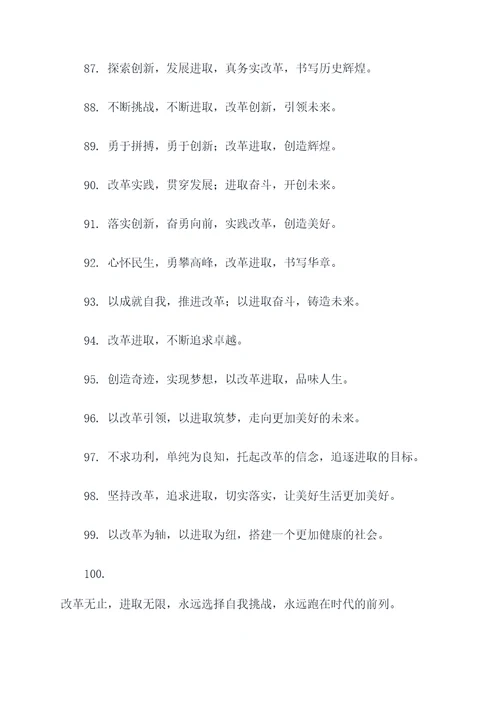 87. 探索创新，发展进取，真务实改革，书写历史辉煌。

88. 不断挑战，不断进取，改革创新，引领未来。

89. 勇于拼搏，勇于创新；改革进取，创造辉煌。

90. 改革实践，贯穿发展；进取奋斗，开创未来。

91. 落实创新，奋勇向前，实践改革，创造美好。

92. 心怀民生，勇攀高峰，改革进取，书写华章。

93. 以成就自我，推进改革；以进取奋斗，铸造未来。

94. 改革进取，不断追求卓越。

95. 创造奇迹，实现梦想，以改革进取，品味人生。

96. 以改革引领，以进取筑梦，走向更加美好的未来。

97. 不求功利，单纯为良知，托起改革的信念，追逐进取的目标。

98. 坚持改革，追求进取，切实落实，让美好生活更加美好。

99. 以改革为轴，以进取为纽，搭建一个更加健康的社会。

100.

改革无止，进取无限，永远选择自我挑战，永远跑在时代的前列。